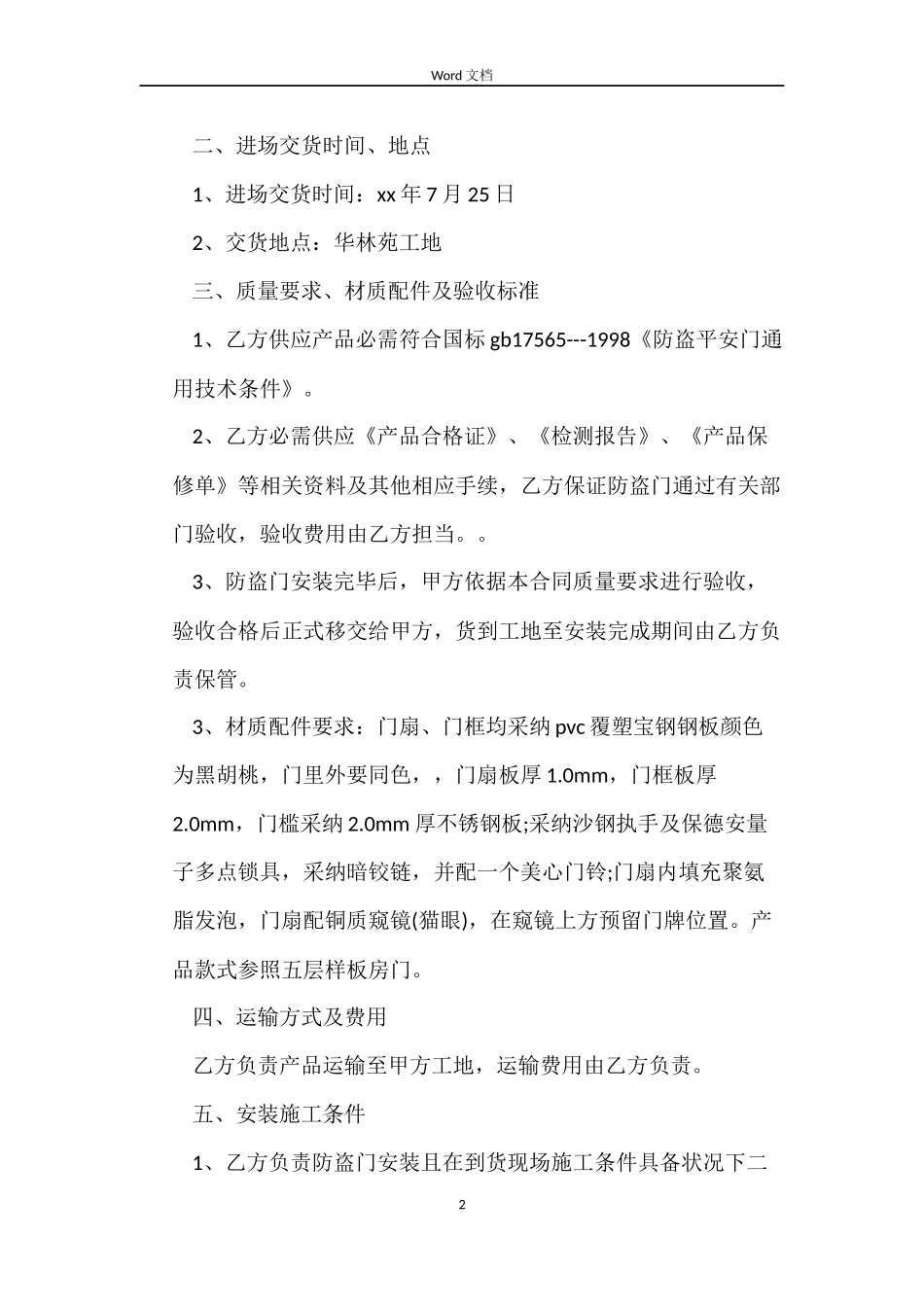 Word 文档

二、进场交货时间、地点

1、进场交货时间：xx 年 7 月 25 日

2、交货地点：华林苑工地

三、质量要求、材质配件及验收标准

1、乙方供应产品必需符合国标 gb17565---1998《防盗平安门通用技术条件》。

2、乙方必需供应《产品合格证》、《检测报告》、《产品保修单》等相关资料及其他相应手续，乙方保证防盗门通过有关部门验收，验收费用由乙方担当。。

3、防盗门安装完毕后，甲方依据本合同质量要求进行验收，验收合格后正式移交给甲方，货到工地至安装完成期间由乙方负责保管。

3、材质配件要求：门扇、门框均采纳 pvc 覆塑宝钢钢板颜色为黑胡桃，门里外要同色，，门扇板厚 1.0mm，门框板厚 2.0mm，门槛采纳 2.0mm 厚不锈钢板;采纳沙钢执手及保德安量子多点锁具，采纳暗铰链，并配一个美心门铃;门扇内填充聚氨脂发泡，门扇配铜质窥镜(猫眼)，在窥镜上方预留门牌位置。产品款式参照五层样板房门。

四、运输方式及费用

乙方负责产品运输至甲方工地，运输费用由乙方负责。

五、安装施工条件

1、乙方负责防盗门安装且在到货现场施工条件具备状况下二

2